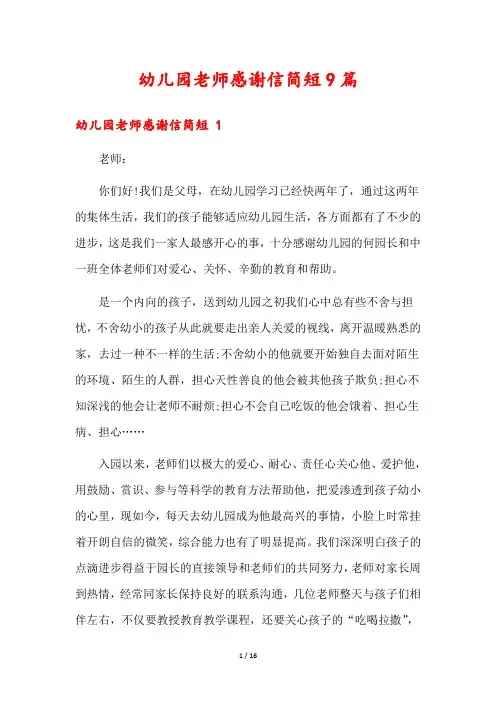 幼儿园老师感谢信简短9篇

幼儿园老师感谢信简短 1

老师:

你们好!我们是父母，在幼儿园学习已经快两年了，通过这两年的集体生活，我们的孩子能够适应幼儿园生活，各方面都有了不少的进步，这是我们一家人最感开心的事，十分感谢幼儿园的何园长和中一班全体老师们对爱心、关怀、辛勤的教育和帮助。

是一个内向的孩子，送到幼儿园之初我们心中总有些不舍与担忧，不舍幼小的孩子从此就要走出亲人关爱的视线，离开温暖熟悉的家，去过一种不一样的生活;不舍幼小的他就要开始独自去面对陌生的环境、陌生的人群，担心天性善良的他会被其他孩子欺负;担心不知深浅的他会让老师不耐烦;担心不会自己吃饭的他会饿着、担心生病、担心……

入园以来，老师们以极大的爱心、耐心、责任心关心他、爱护他，用鼓励、赏识、参与等科学的教育方法帮助他，把爱渗透到孩子幼小的心里，现如今，每天去幼儿园成为他最高兴的事情，小脸上时常挂着开朗自信的微笑，综合能力也有了明显提高。我们深深明白孩子的点滴进步得益于园长的直接领导和老师们的共同努力，老师对家长周到热情，经常同家长保持良好的联系沟通，几位老师整天与孩子们相伴左右，不仅要教授教育教学课程，还要关心孩子的“吃喝拉撒”，

1 / 16